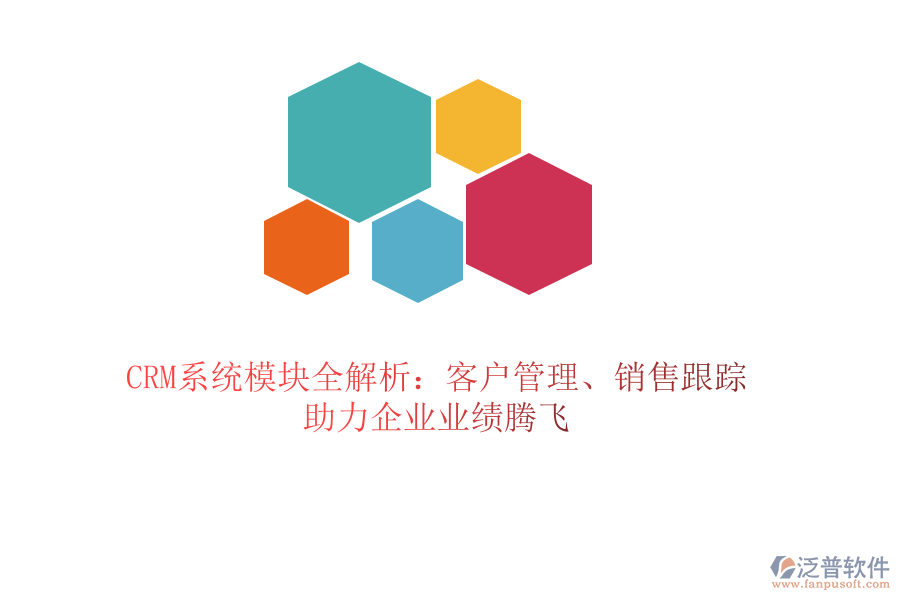 CRM系统模块全解析：客户管理、销售跟踪助力企业业绩腾飞

泛普软件
www.fanpusoft.com